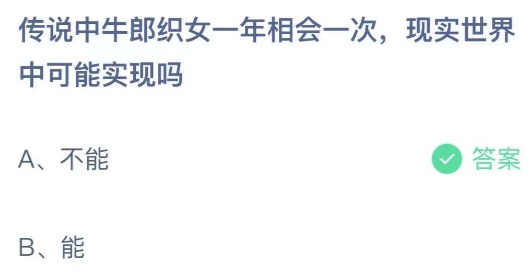 传说中牛郎织女一年相会一次，现实世界中可能实现吗

A、不能

答案

B、能